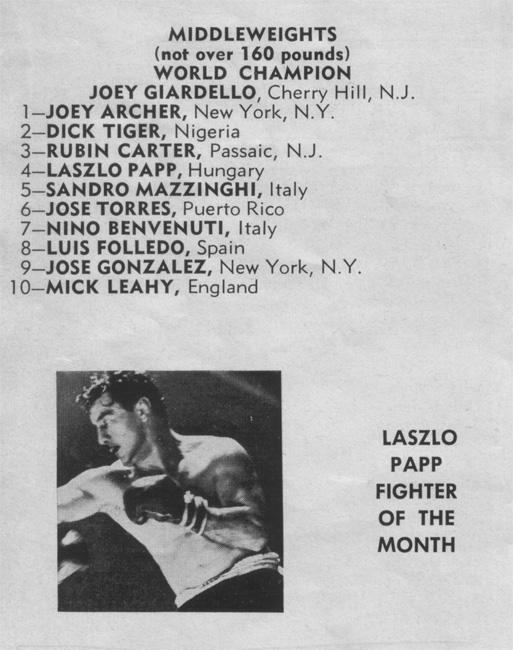 MIDDLEWEIGHTS
(not over 160 pounds)
WORLD CHAMPION
JOEY GIARDELLO, Cherry Hill, N.J.

1—JOEY ARCHER, New York, N.Y.
2—DICK TIGER, Nigeria
3—RUBIN CARTER, Passaic, N.J.
4—LASZLO PAPP, Hungary
5—SANDRO MAZZINGHI, Italy
6—JOSE TORRES, Puerto Rico
7—NINO BENVENUTI, Italy
8—LUIS FOLLEDO, Spain
9—JOSE GONZALEZ, New York, N.Y.
10—MICK LEAHY, England

LASZLO PAPP FIGHTER OF THE MONTH